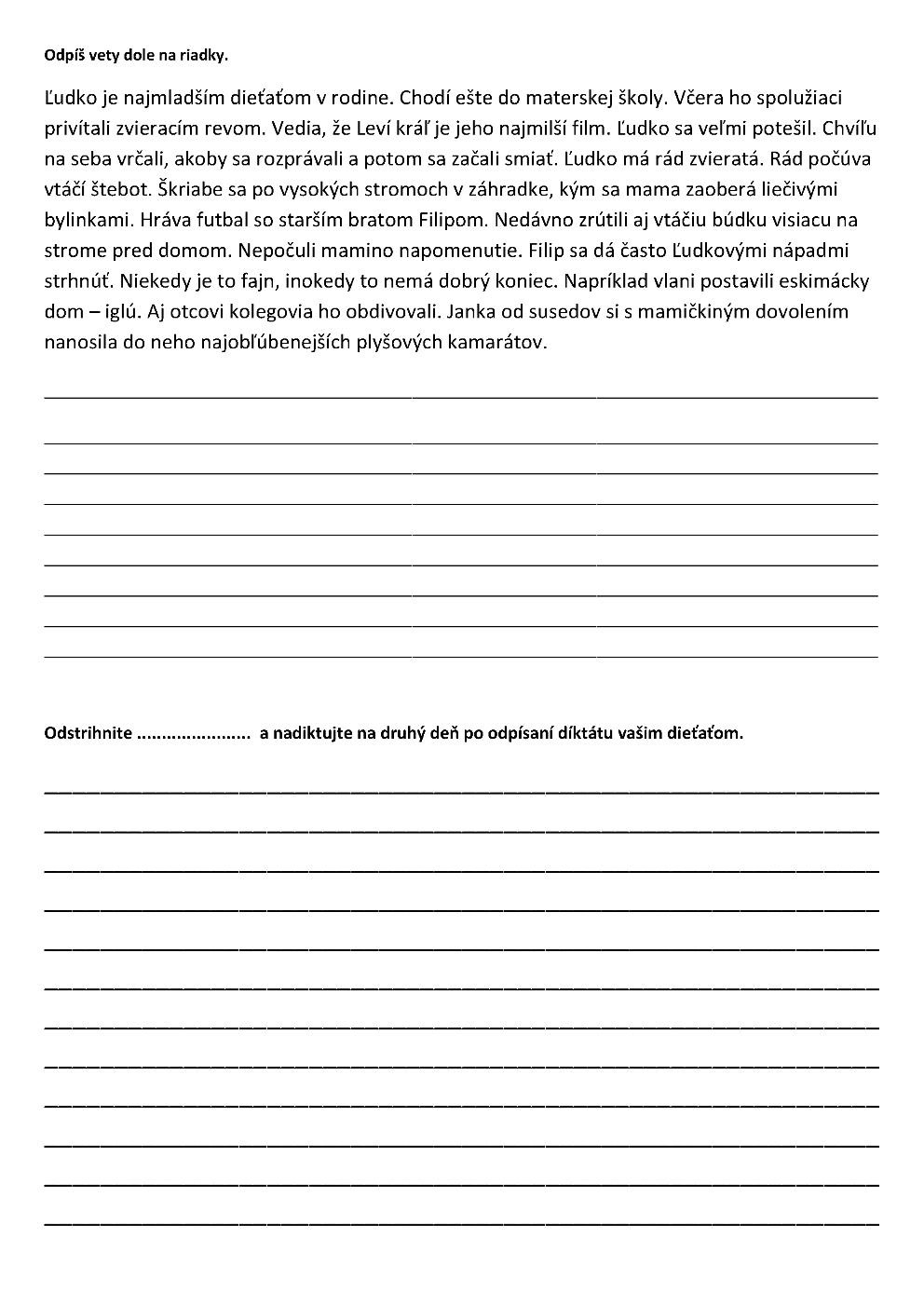 Odpíš vety dole na riadky.

Ľudko je najmladším dieťaťom v rodine. Chodí ešte do materskej školy. Včera ho spolužiaci privítali zvieracím revom. Vedia, že Leví kráľ je jeho najmilší film. Ľudko sa veľmi potešil. Chvíľu na seba vrčali, akoby sa rozprávali a potom sa začali smiať. Ľudko má rád zvieratá. Rád počúva vtáčí štebot. Škriabe sa po vysokých stromoch v záhradke, kým sa mama zaoberá liečivými bylinkami. Hráva futbal so starším bratom Filipom. Nedávno zrútili aj vtáčiu búdku visiacu na strome pred domom. Nepočuli mamino napomenutie. Filip sa dá často Ľudkovými nápadmi strhnúť. Niekedy je to fajn, inokedy to nemá dobrý koniec. Napríklad vlani postavili eskimácky dom – iglú. Aj otcovi kolegovia ho obdivovali. Janka od susedov si s mamičkiným dovolením nanosila do neho najobľúbenejších plyšových kamarátov.

Odstrihnite ...................... a nadiktujte na druhý deň po odpísaní díktátu vašim dieťaťom.